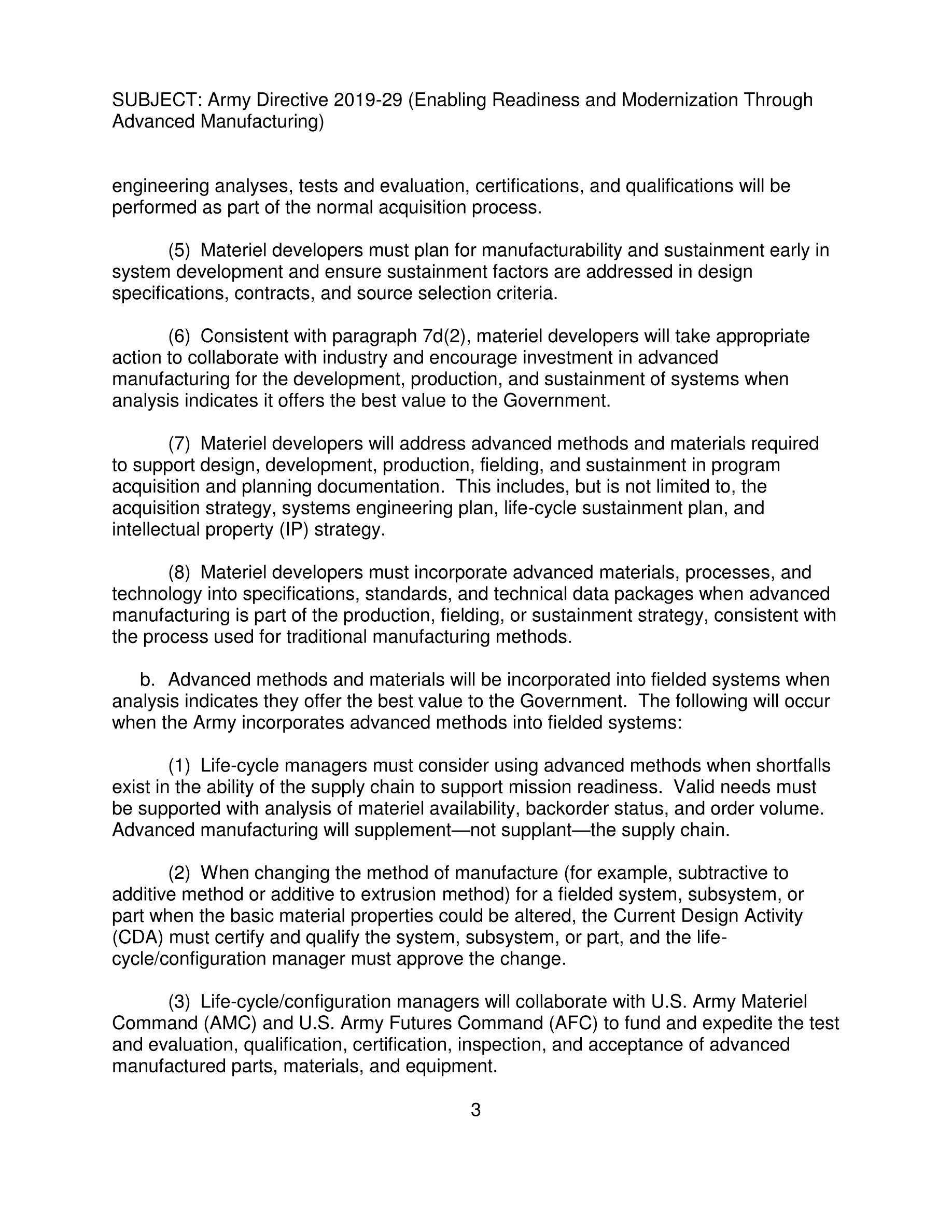 SUBJECT: Army Directive 2019-29 (Enabling Readiness and Modernization Through Advanced Manufacturing)

engineering analyses, tests and evaluation, certifications, and qualifications will be performed as part of the normal acquisition process.

(5) Materiel developers must plan for manufacturability and sustainment early in system development and ensure sustainment factors are addressed in design specifications, contracts, and source selection criteria.

(6) Consistent with paragraph 7d(2), materiel developers will take appropriate action to collaborate with industry and encourage investment in advanced manufacturing for the development, production, and sustainment of systems when analysis indicates it offers the best value to the Government.

(7) Materiel developers will address advanced methods and materials required to support design, development, production, fielding, and sustainment in program acquisition and planning documentation. This includes, but is not limited to, the acquisition strategy, systems engineering plan, life-cycle sustainment plan, and intellectual property (IP) strategy.

(8) Materiel developers must incorporate advanced materials, processes, and technology into specifications, standards, and technical data packages when advanced manufacturing is part of the production, fielding, or sustainment strategy, consistent with the process used for traditional manufacturing methods.

b. Advanced methods and materials will be incorporated into fielded systems when analysis indicates they offer the best value to the Government. The following will occur when the Army incorporates advanced methods into fielded systems:

(1) Life-cycle managers must consider using advanced methods when shortfalls exist in the ability of the supply chain to support mission readiness. Valid needs must be supported with analysis of materiel availability, backorder status, and order volume. Advanced manufacturing will supplement—not supplant—the supply chain.

(2) When changing the method of manufacture (for example, subtractive to additive method or additive to extrusion method) for a fielded system, subsystem, or part when the basic material properties could be altered, the Current Design Activity (CDA) must certify and qualify the system, subsystem, or part, and the life-cycle/configuration manager must approve the change.

(3) Life-cycle/configuration managers will collaborate with U.S. Army Materiel Command (AMC) and U.S. Army Futures Command (AFC) to fund and expedite the test and evaluation, qualification, certification, inspection, and acceptance of advanced manufactured parts, materials, and equipment.

3